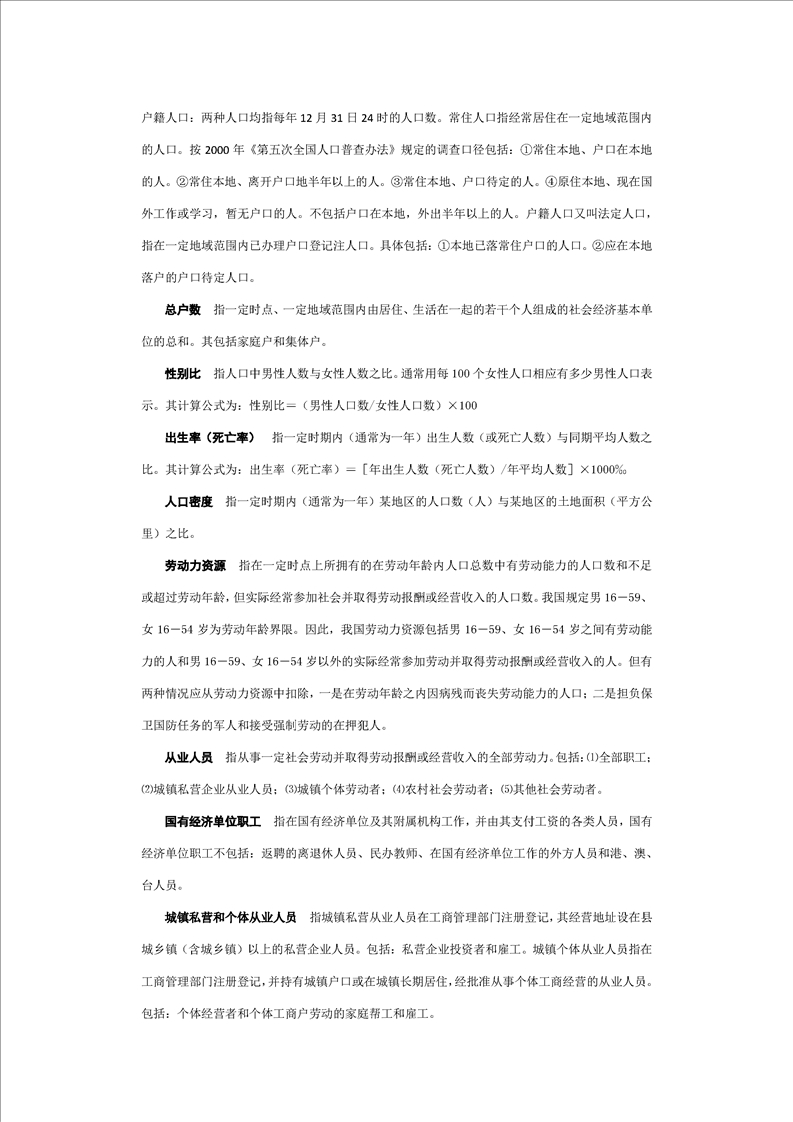 户籍人口：两种人口均指每年 12 月 31 日 24 时的人口数。常住人口指经常居住在一定地域范围内的人口。按 2000 年《第五次全国人口普查办法》规定的调查口径包括：①常住本地、户口在本地的人。②常住本地、离开户口地半年以上的人。③常住本地、户口待定的人。④原住本地、现在国外工作或学习，暂无户口的人。不包括户口在本地，外出半年以上的人。户籍人口又叫法定人口，指在一定地域范围内已办理户口登记注人口。具体包括：①本地已落常住户口的人口。②应在本地落户的户口待定人口。

总户数 指一定时点、一定地域范围内由居住、生活在一起的若干个人组成的社会经济基本单位的总和。其包括家庭户和集体户。

性别比 指人口中男性人数与女性人数之比。通常用每 100 个女性人口相应有多少男性人口表示。其计算公式为：性别比＝（男性人口数/女性人口数）×100

出生率（死亡率） 指一定时期内（通常为一年）出生人数（或死亡人数）与同期平均人数之比。其计算公式为：出生率（死亡率）＝［年出生人数（死亡人数）/年平均人数］×1000‰

人口密度 指一定时期内（通常为一年）某地区的人口数（人）与某地区的土地面积（平方公里）之比。

劳动力资源 指在一定时点上所拥有的在劳动年龄内人口总数中有劳动能力的人口数和不足或超过劳动年龄，但实际经常参加社会并取得劳动报酬或经营收入的人口数。我国规定男 16－59、女 16－54 岁为劳动年龄界限。因此，我国劳动力资源包括男 16－59、女 16－54 岁之间有劳动能力的人和男 16－59、女 16－54 岁以外的实际经常参加劳动并取得劳动报酬或经营收入的人。但有两种情况应从劳动力资源中扣除，一是在劳动年龄之内因病残而丧失劳动能力的人口；二是担负保卫国防任务的军人和接受强制劳动的在押犯人。

从业人员 指从事一定社会劳动并取得劳动报酬或经营收入的全部劳动力。包括：⑴全部职工；⑵城镇私营企业从业人员；⑶城镇个体劳动者；⑷农村社会劳动者；⑸其他社会劳动者。

国有经济单位职工 指在国有经济单位及其附属机构工作，并由其支付工资的各类人员，国有经济单位职工不包括：返聘的离退休人员、民办教师、在国有经济单位工作的外方人员和港、澳、台人员。

城镇私营和个体从业人员 指城镇私营从业人员在工商管理部门注册登记，其经营地址设在县城乡镇（含城乡镇）以上的私营企业人员。包括：私营企业投资者和雇工。城镇个体从业人员指在工商管理部门注册登记，并持有城镇户口或在城镇长期居住，经批准从事个体工商经营的从业人员。包括：个体经营者和个体工商户劳动的家庭帮工和雇工。